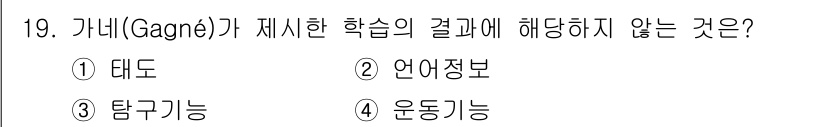 19. 가네(Gagné)가 제시한 학습의 결과에 해당하지 않는 것은?

① 태도 ② 언어정보

③ 탐구기능 ④ 운동기능